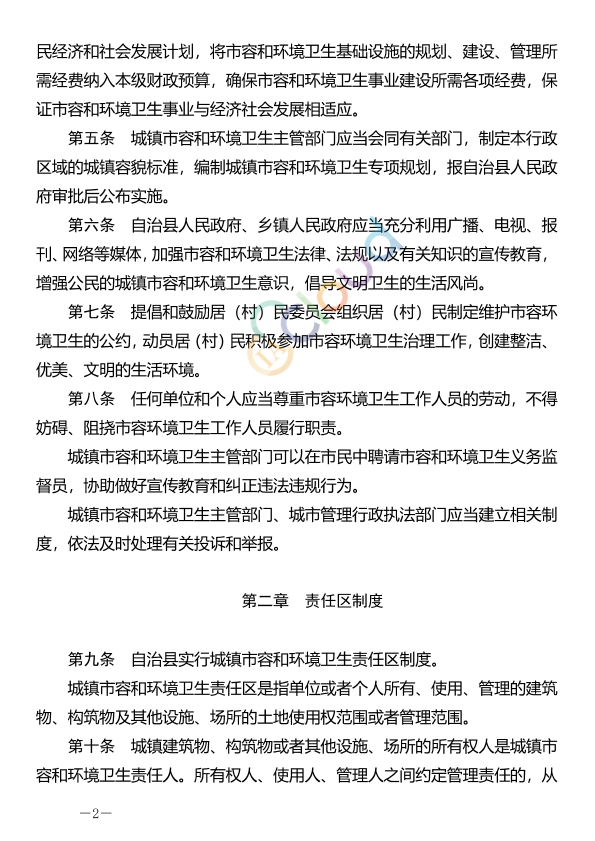 民经济和社会发展计划，将市容和环境卫生基础设施的规划、建设、管理所需经费纳入本级财政预算，确保市容和环境卫生事业建设所需各项经费，保证市容和环境卫生事业与经济社会发展相适应。

第五条　城镇市容和环境卫生主管部门应当会同有关部门，制定本行政区域的城镇容貌标准，编制城镇市容和环境卫生专项规划，报自治县人民政府审批后公布实施。

第六条　自治县人民政府、乡镇人民政府应当充分利用广播、电视、报刊、网络等媒体，加强市容和环境卫生法律、法规以及有关知识的宣传教育，增强公民的城镇市容和环境卫生意识，倡导文明卫生的生活风尚。

第七条　提倡和鼓励居（村）民委员会组织居（村）民制定维护市容环境卫生的公约，动员居（村）民积极参加市容环境卫生治理工作，创建整洁、优美、文明的生活环境。

第八条　任何单位和个人应当尊重市容环境卫生工作人员的劳动，不得妨碍、阻挠市容环境卫生工作人员履行职责。

城镇市容和环境卫生主管部门可以在市民中聘请市容和环境卫生义务监督员，协助做好宣传教育和纠正违法违规行为。

城镇市容和环境卫生主管部门、城市管理行政执法部门应当建立相关制度，依法及时处理有关投诉和举报。

第二章　责任区制度

第九条　自治县实行城镇市容和环境卫生责任区制度。

城镇市容和环境卫生责任区是指单位或者个人所有、使用、管理的建筑物、构筑物及其他设施、场所的土地使用权范围或者管理范围。

第十条　城镇建筑物、构筑物或者其他设施、场所的所有权人是城镇市容和环境卫生责任人。所有权人、使用人、管理人之间约定管理责任的，从

—2—